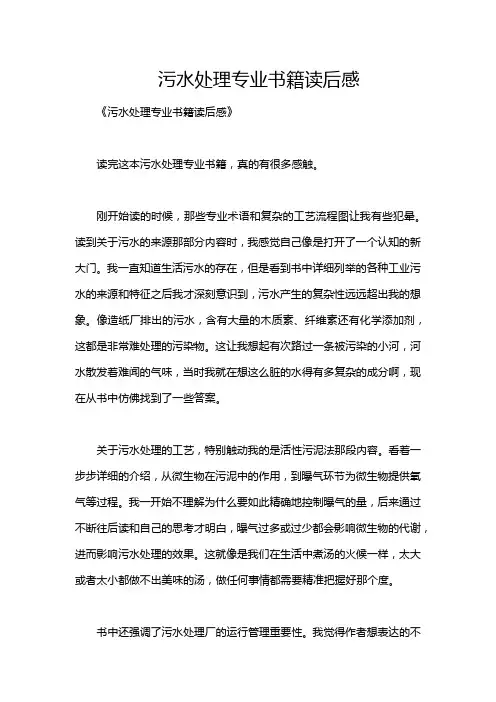 污水处理专业书籍读后感

《污水处理专业书籍读后感》

读完这本污水处理专业书籍，真的有很多感触。

刚开始读的时候，那些专业术语和复杂的工艺流程图让我有些犯晕。读到关于污水的来源那部分内容时，我感觉自己像是打开了一个认知的新大门。我一直知道生活污水的存在，但是看到书中详细列举的各种工业污水的来源和特征之后我才深刻意识到，污水产生的复杂性远远超出我的想象。像造纸厂排出的污水，含有大量的木质素、纤维素还有化学添加剂，这都是非常难处理的污染物。这让我想起有次路过一条被污染的小河，河水散发着难闻的气味，当时我就在想这么脏的水得有多复杂的成分啊，现在从书中仿佛找到了一些答案。

关于污水处理的工艺，特别触动我的是活性污泥法那段内容。看着一步步详细的介绍，从微生物在污泥中的作用，到曝气环节为微生物提供氧气等过程。我一开始不理解为什么要如此精确地控制曝气的量，后来通过不断往后读和自己的思考才明白，曝气过多或过少都会影响微生物的代谢，进而影响污水处理的效果。这就像是我们在生活中煮汤的火候一样，太大或者太小都做不出美味的汤，做任何事情都需要精准把握好那个度。

书中还强调了污水处理厂的运行管理重要性。我觉得作者想表达的不